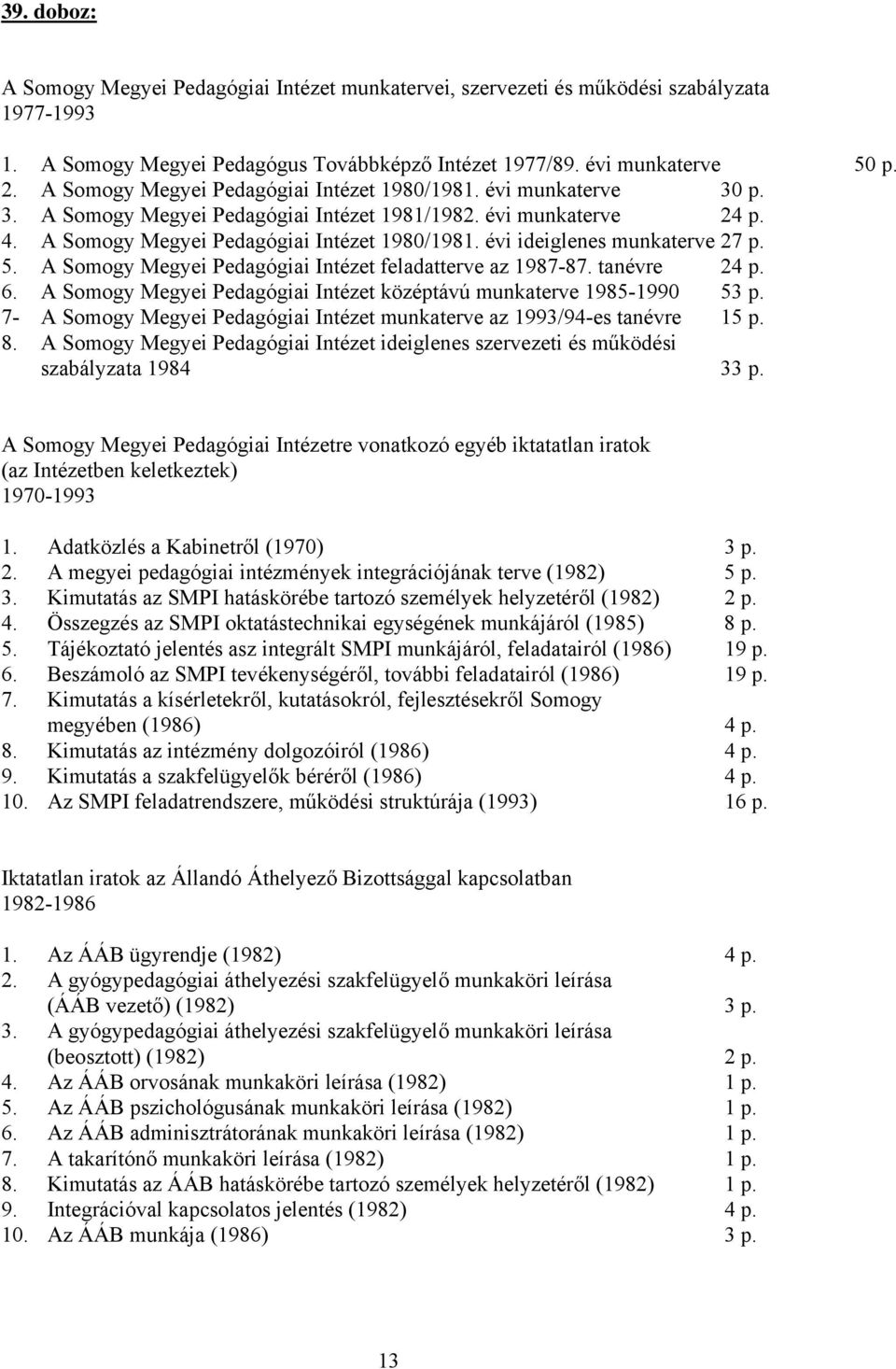 39. doboz:

A Somogy Megyei Pedagógiai Intézet munkatervei, szervezeti és működési szabályzata 1977-1993

1. A Somogy Megyei Pedagógus Továbbképző Intézet 1977/89. évi munkaterve 50 p.
2. A Somogy Megyei Pedagógiai Intézet 1980/1981. évi munkaterve 30 p.
3. A Somogy Megyei Pedagógiai Intézet 1981/1982. évi munkaterve 24 p.
4. A Somogy Megyei Pedagógiai Intézet 1980/1981. évi ideiglenes munkaterve 27 p.
5. A Somogy Megyei Pedagógiai Intézet feladatterve az 1987-87. tanévre 24 p.
6. A Somogy Megyei Pedagógiai Intézet középtávú munkaterve 1985-1990 53 p.
7- A Somogy Megyei Pedagógiai Intézet munkaterve az 1993/94-es tanévre 15 p.
8. A Somogy Megyei Pedagógiai Intézet ideiglenes szervezeti és működési szabályzata 1984 33 p.

A Somogy Megyei Pedagógiai Intézetre vonatkozó egyéb iktatatlan iratok (az Intézetben keletkeztek)
1970-1993

1. Adatközlés a Kabinetről (1970) 3 p.
2. A megyei pedagógiai intézmények integrációjának terve (1982) 5 p.
3. Kimutatás az SMPI hatáskörébe tartozó személyek helyzetéről (1982) 2 p.
4. Összegzés az SMPI oktatástechnikai egységének munkájáról (1985) 8 p.
5. Tájékoztató jelentés asz integrált SMPI munkájáról, feladatairól (1986) 19 p.
6. Beszámoló az SMPI tevékenységéről, további feladatairól (1986) 19 p.
7. Kimutatás a kísérletekről, kutatásokról, fejlesztésekről Somogy megyében (1986) 4 p.
8. Kimutatás az intézmény dolgozóiról (1986) 4 p.
9. Kimutatás a szakfelügyelők béréről (1986) 4 p.
10. Az SMPI feladatrendszere, működési struktúrája (1993) 16 p.

Iktatatlan iratok az Állandó Áthelyező Bizottsággal kapcsolatban
1982-1986

1. Az ÁÁB ügyrendje (1982) 4 p.
2. A gyógypedagógiai áthelyezési szakfelügyelő munkaköri leírása (ÁÁB vezető) (1982) 3 p.
3. A gyógypedagógiai áthelyezési szakfelügyelő munkaköri leírása (beosztott) (1982) 2 p.
4. Az ÁÁB orvosának munkaköri leírása (1982) 1 p.
5. Az ÁÁB pszichológusának munkaköri leírása (1982) 1 p.
6. Az ÁÁB adminisztrátorának munkaköri leírása (1982) 1 p.
7. A takarítónő munkaköri leírása (1982) 1 p.
8. Kimutatás az ÁÁB hatáskörébe tartozó személyek helyzetéről (1982) 1 p.
9. Integrációval kapcsolatos jelentés (1982) 4 p.
10. Az ÁÁB munkája (1986) 3 p.

13